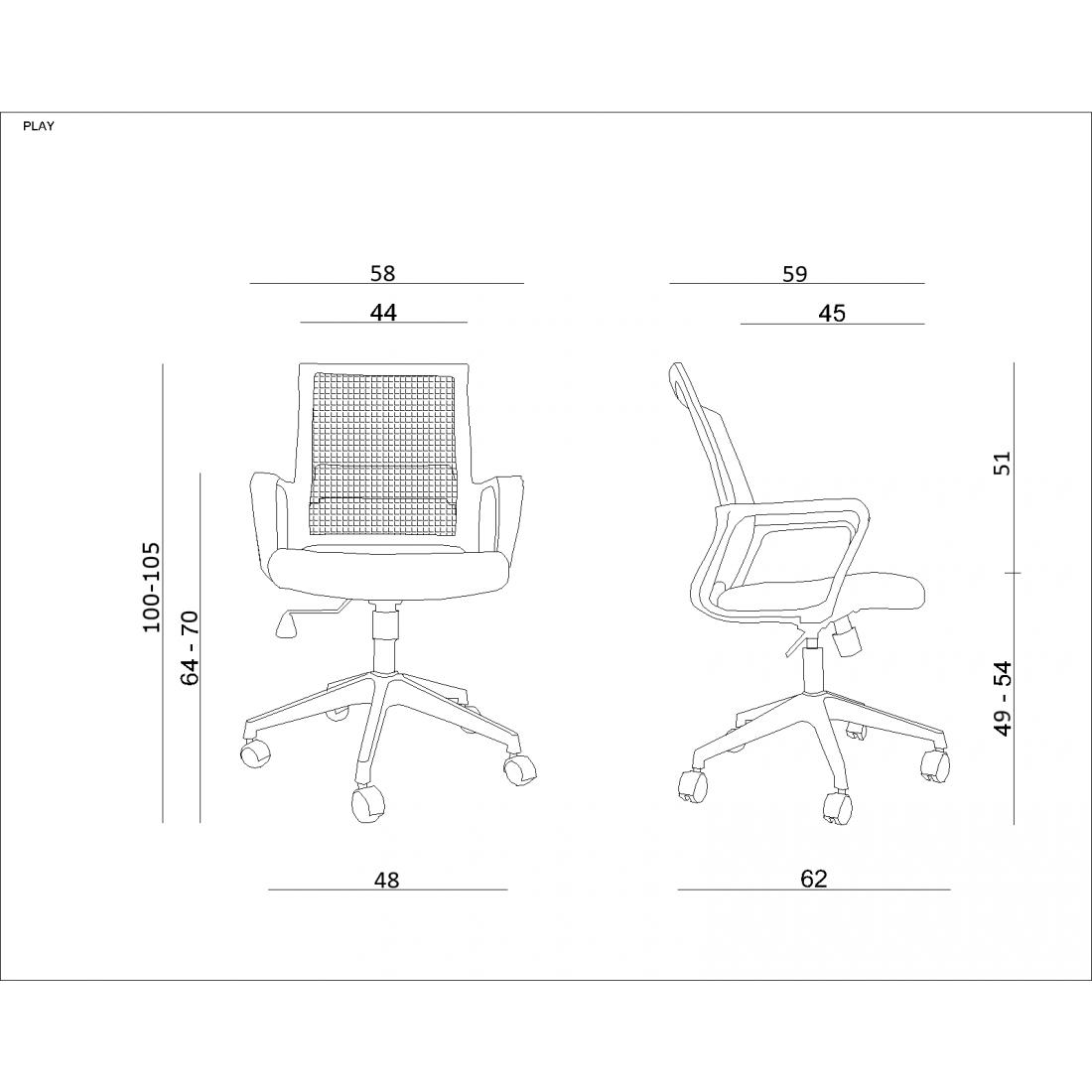 PLAY

58

44

100-105

64 - 70

48

59

45

51

49 - 54

62